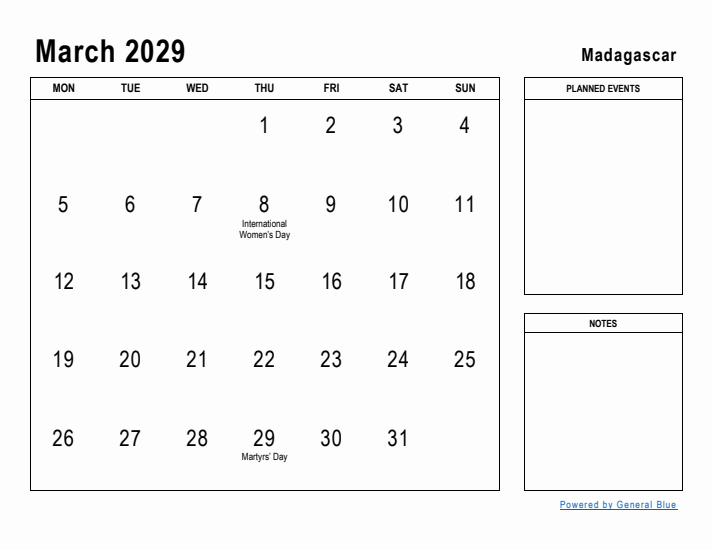 March 2029

Madagascar

| MON | TUE | WED | THU | FRI | SAT | SUN |
|---|---|---|---|---|---|---|
| | | | 1 | 2 | 3 | 4 |
| 5 | 6 | 7 | 8 International Women's Day | 9 | 10 | 11 |
| 12 | 13 | 14 | 15 | 16 | 17 | 18 |
| 19 | 20 | 21 | 22 | 23 | 24 | 25 |
| 26 | 27 | 28 | 29 Martyrs' Day | 30 | 31 | |

PLANNED EVENTS

NOTES

Powered by General Blue